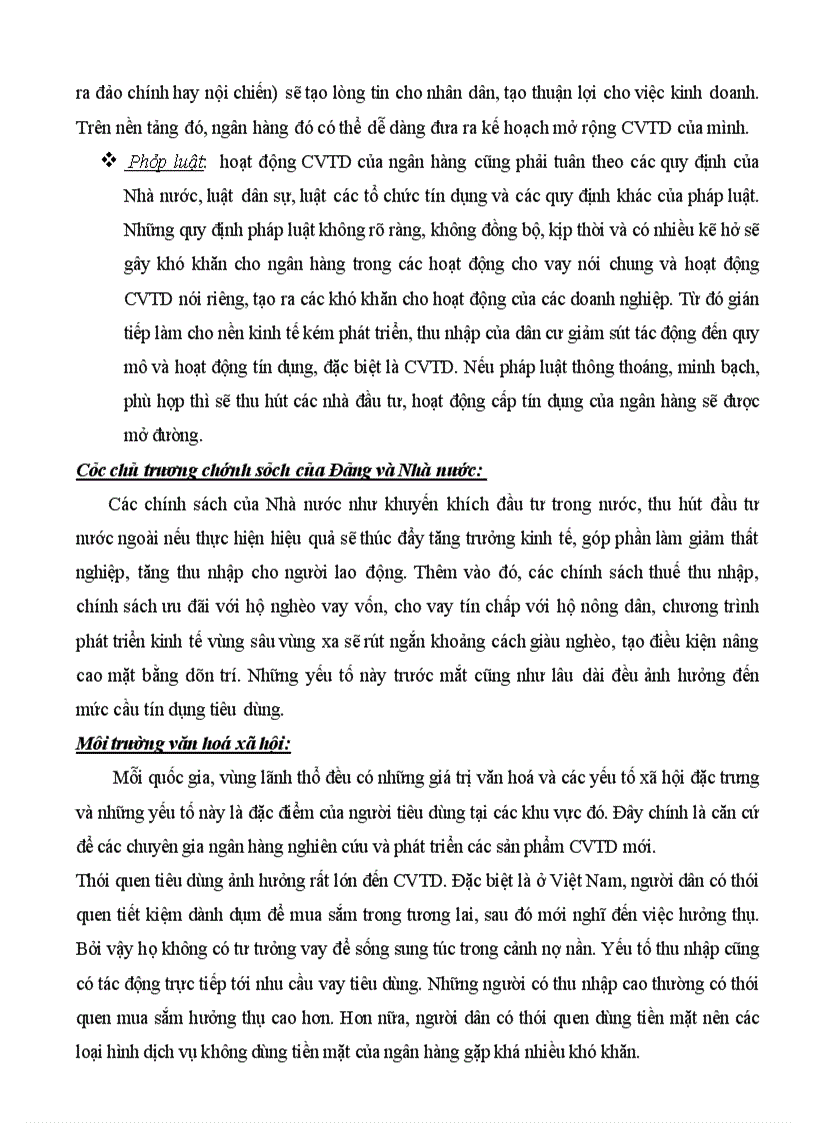 ra đảo chính hay nội chiến) sẽ tạo lòng tin cho nhân dân, tạo thuận lợi cho việc kinh doanh. Trên nền tảng đó, ngân hàng đó có thể dễ dàng đưa ra kế hoạch mở rộng CVTD của mình.

❖ Phỏp luật: hoạt động CVTD của ngân hàng cũng phải tuân theo các quy định của Nhà nước, luật dân sự, luật các tổ chức tín dụng và các quy định khác của pháp luật. Những quy định pháp luật không rõ ràng, không đồng bộ, kịp thời và có nhiều kẽ hở sẽ gây khó khăn cho ngân hàng trong các hoạt động cho vay nói chung và hoạt động CVTD nói riêng, tạo ra các khó khăn cho hoạt động của các doanh nghiệp. Từ đó gián tiếp làm cho nền kinh tế kém phát triển, thu nhập của dân cư giảm sút tác động đến quy mô và hoạt động tín dụng, đặc biệt là CVTD. Nếu pháp luật thông thoáng, minh bạch, phù hợp thì sẽ thu hút các nhà đầu tư, hoạt động cấp tín dụng của ngân hàng sẽ được mở đường.

Cỏc chủ trương chớnh sỏch của Đảng và Nhà nước:

Các chính sách của Nhà nước như khuyến khích đầu tư trong nước, thu hút đầu tư nước ngoài nếu thực hiện hiệu quả sẽ thúc đẩy tăng trưởng kinh tế, góp phần làm giảm thất nghiệp, tăng thu nhập cho người lao động. Thêm vào đó, các chính sách thuế thu nhập, chính sách ưu đãi với hộ nghèo vay vốn, cho vay tín chấp với hộ nông dân, chương trình phát triển kinh tế vùng sâu vùng xa sẽ rút ngắn khoảng cách giàu nghèo, tạo điều kiện nâng cao mặt bằng dõn trí. Những yếu tố này trước mắt cũng như lâu dài đều ảnh hưởng đến mức cầu tín dụng tiêu dùng.

Môi trường văn hoá xã hội:

Mỗi quốc gia, vùng lãnh thổ đều có những giá trị văn hoá và các yếu tố xã hội đặc trưng và những yếu tố này là đặc điểm của người tiêu dùng tại các khu vực đó. Đây chính là căn cứ để các chuyên gia ngân hàng nghiên cứu và phát triển các sản phẩm CVTD mới.

Thói quen tiêu dùng ảnh hưởng rất lớn đến CVTD. Đặc biệt là ở Việt Nam, người dân có thói quen tiết kiệm dành dụm để mua sắm trong tương lai, sau đó mới nghĩ đến việc hưởng thụ. Bởi vậy họ không có tư tưởng vay để sống sung túc trong cảnh nợ nần. Yếu tố thu nhập cũng có tác động trực tiếp tới nhu cầu vay tiêu dùng. Những người có thu nhập cao thường có thói quen mua sắm hưởng thụ cao hơn. Hơn nữa, người dân có thói quen dùng tiền mặt nên các loại hình dịch vụ không dùng tiền mặt của ngân hàng gặp khá nhiều khó khăn.